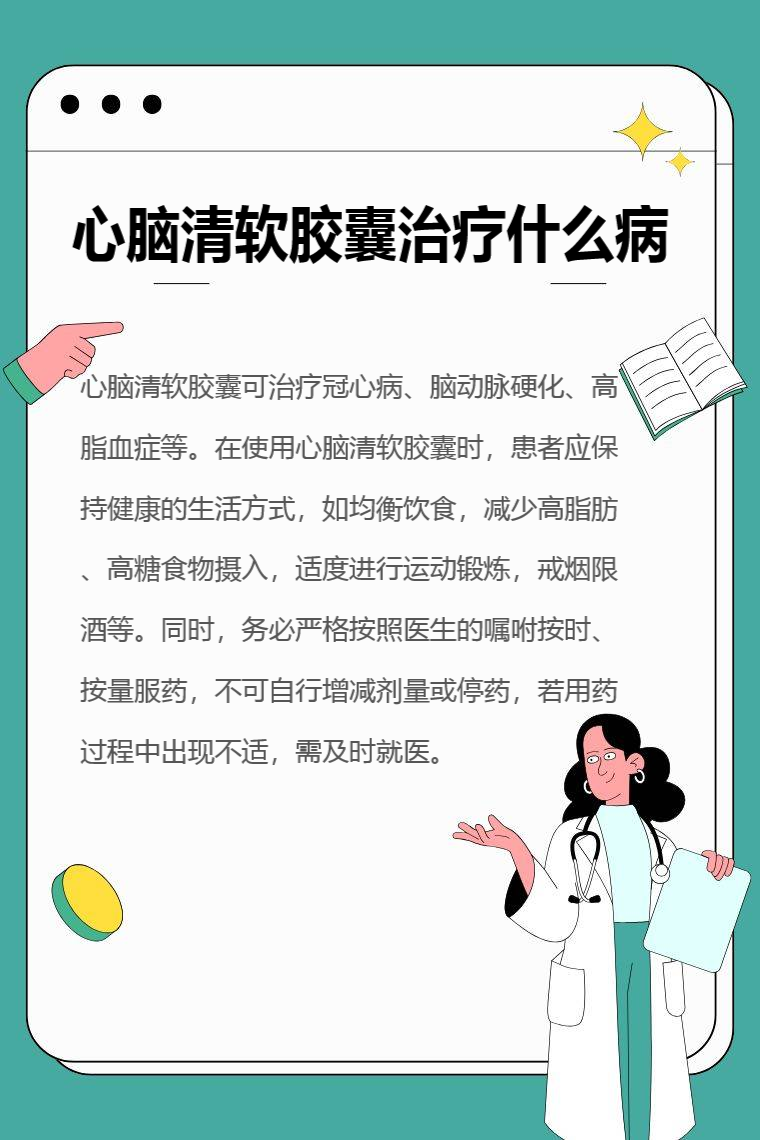 心脑清软胶囊治疗什么病

心脑清软胶囊可治疗冠心病、脑动脉硬化、高脂血症等。在使用心脑清软胶囊时，患者应保持健康的生活方式，如均衡饮食，减少高脂肪、高糖食物摄入，适度进行运动锻炼，戒烟限酒等。同时，务必严格按照医生的嘱咐按时、按量服药，不可自行增减剂量或停药，若用药过程中出现不适，需及时就医。